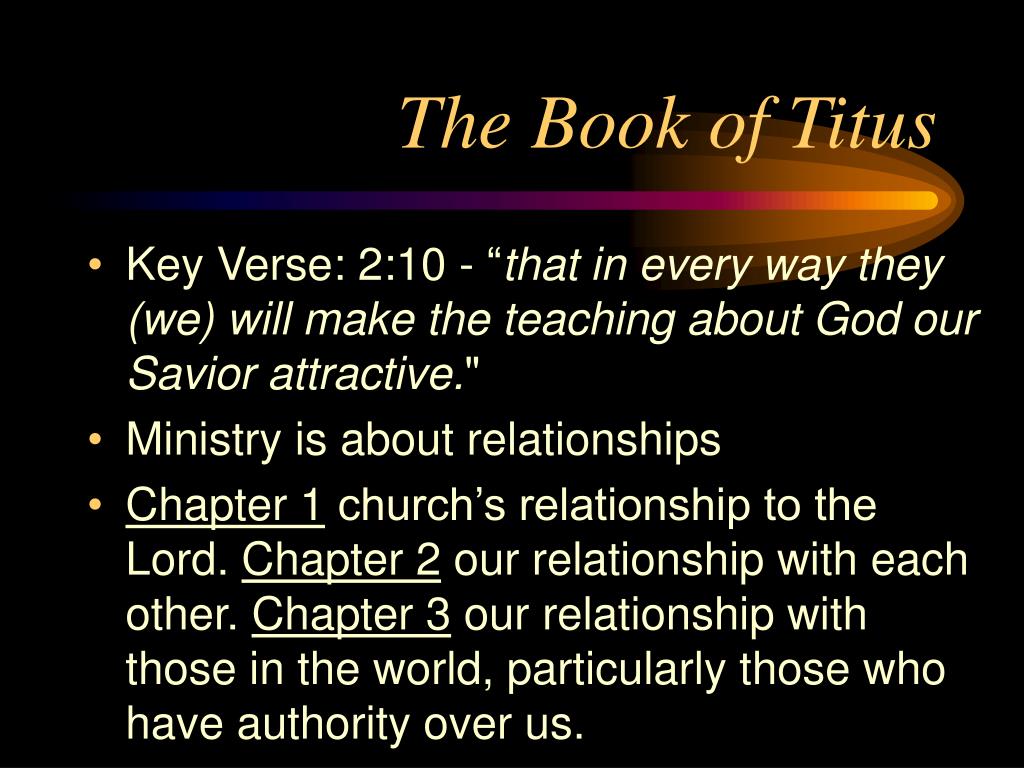 The Book of Titus

• Key Verse: 2:10 - “that in every way they (we) will make the teaching about God our Savior attractive."

• Ministry is about relationships

• Chapter 1 church’s relationship to the Lord. Chapter 2 our relationship with each other. Chapter 3 our relationship with those in the world, particularly those who have authority over us.